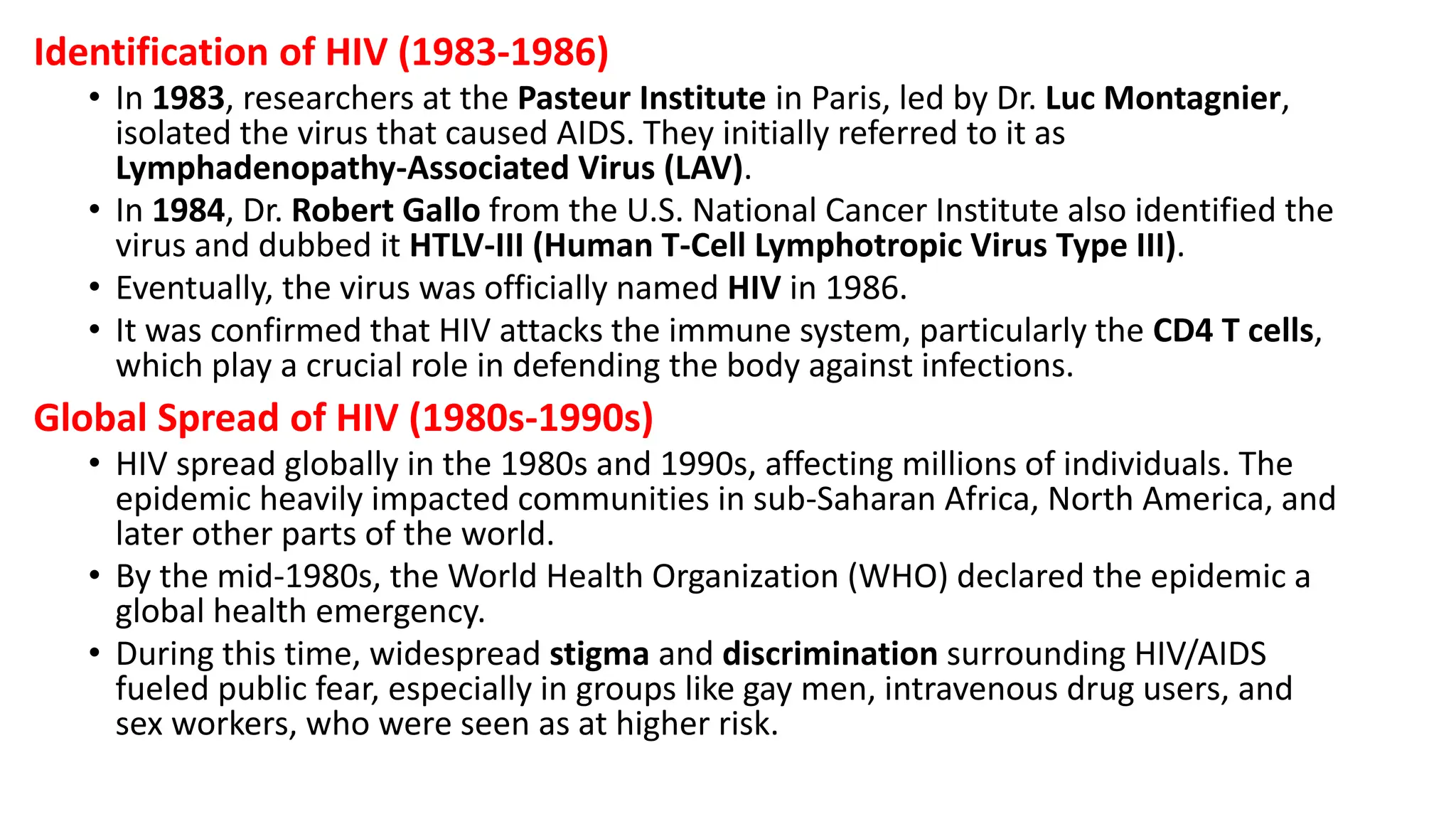 Identification of HIV (1983-1986)

• In 1983, researchers at the Pasteur Institute in Paris, led by Dr. Luc Montagnier, isolated the virus that caused AIDS. They initially referred to it as Lymphadenopathy-Associated Virus (LAV).
• In 1984, Dr. Robert Gallo from the U.S. National Cancer Institute also identified the virus and dubbed it HTLV-III (Human T-Cell Lymphotropic Virus Type III).
• Eventually, the virus was officially named HIV in 1986.
• It was confirmed that HIV attacks the immune system, particularly the CD4 T cells, which play a crucial role in defending the body against infections.

Global Spread of HIV (1980s-1990s)

• HIV spread globally in the 1980s and 1990s, affecting millions of individuals. The epidemic heavily impacted communities in sub-Saharan Africa, North America, and later other parts of the world.
• By the mid-1980s, the World Health Organization (WHO) declared the epidemic a global health emergency.
• During this time, widespread stigma and discrimination surrounding HIV/AIDS fueled public fear, especially in groups like gay men, intravenous drug users, and sex workers, who were seen as at higher risk.